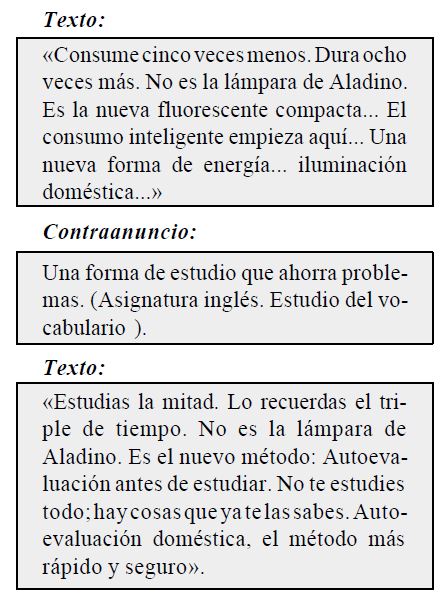 Texto:

«Consume cinco veces menos. Dura ocho veces más. No es la lámpara de Aladino. Es la nueva fluorescente compacta... El consumo inteligente empieza aquí... Una nueva forma de energía... iluminación doméstica...»

Contraanuncio:

Una forma de estudio que ahorra problemas. (Asignatura inglés. Estudio del vocabulario ).

Texto:

«Estudias la mitad. Lo recuerdas el triple de tiempo. No es la lámpara de Aladino. Es el nuevo método: Autoevaluación antes de estudiar. No te estudies todo; hay cosas que ya te las sabes. Autoevaluación doméstica, el método más rápido y seguro».